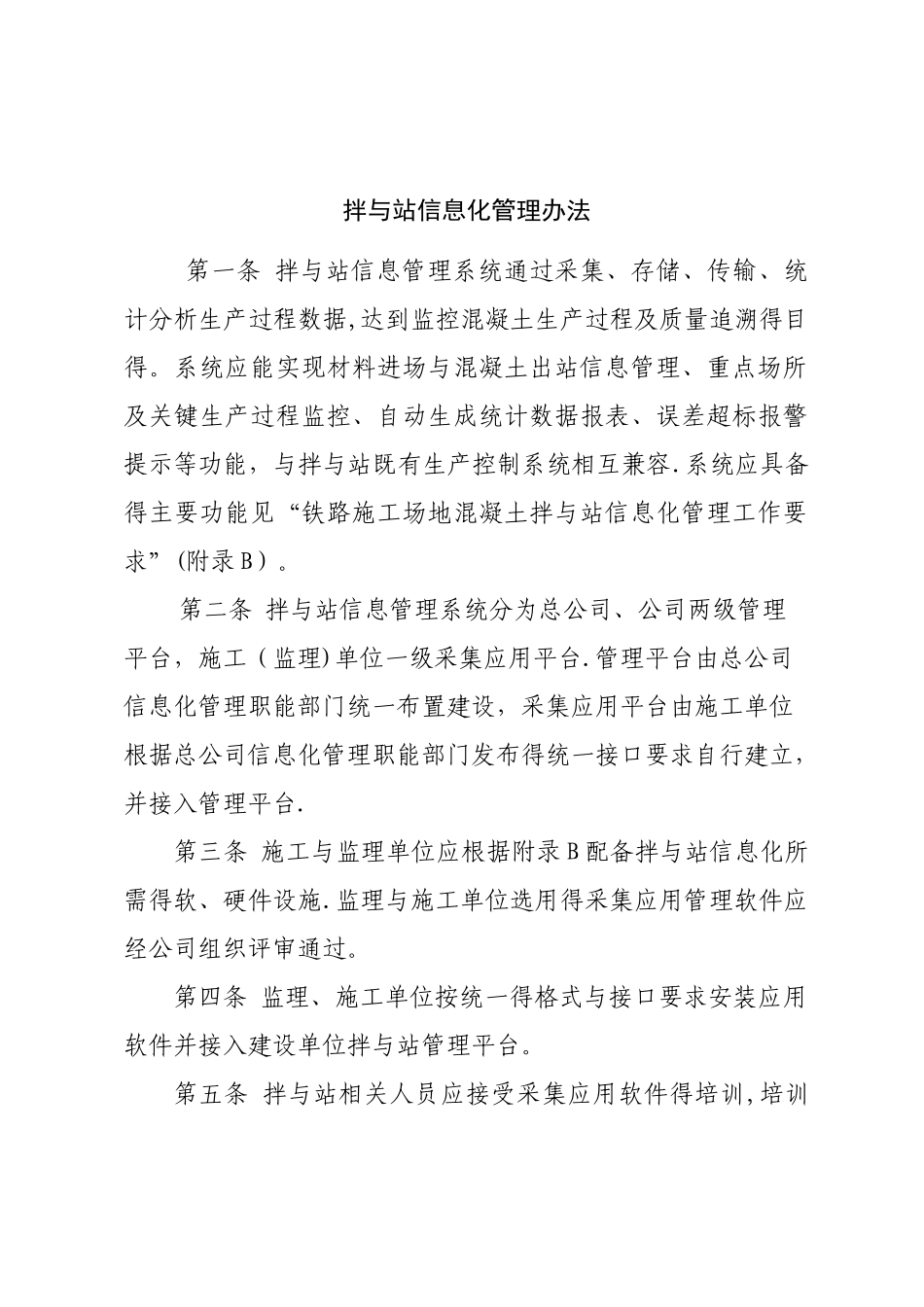 拌与站信息化管理办法

第一条 拌与站信息管理系统通过采集、存储、传输、统计分析生产过程数据,达到监控混凝土生产过程及质量追溯得目得。系统应能实现材料进场与混凝土出站信息管理、重点场所及关键生产过程监控、自动生成统计数据报表、误差超标报警提示等功能，与拌与站既有生产控制系统相互兼容.系统应具备得主要功能见“铁路施工场地混凝土拌与站信息化管理工作要求”(附录B）。

第二条 拌与站信息管理系统分为总公司、公司两级管理平台，施工（监理)单位一级采集应用平台.管理平台由总公司信息化管理职能部门统一布置建设，采集应用平台由施工单位根据总公司信息化管理职能部门发布得统一接口要求自行建立，并接入管理平台.

第三条 施工与监理单位应根据附录B配备拌与站信息化所需得软、硬件设施.监理与施工单位选用得采集应用管理软件应经公司组织评审通过。

第四条 监理、施工单位按统一得格式与接口要求安装应用软件并接入建设单位拌与站管理平台。

第五条 拌与站相关人员应接受采集应用软件得培训,培训